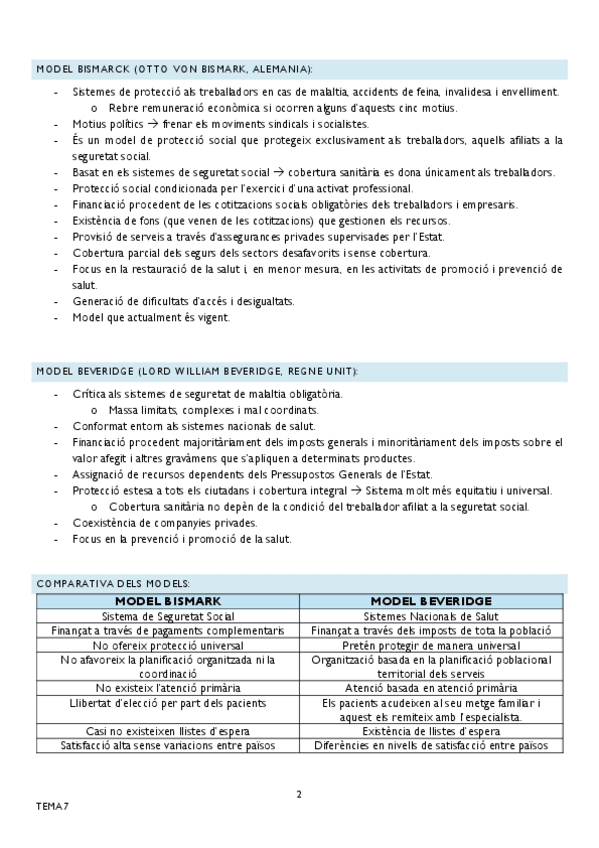 MODEL BISMARCK (OTTO VON BISMARK, ALEMANIA):

- Sistemes de protecció als treballadors en cas de malaltia, accidents de feina, invalidesa i envelliment.
  o Rebre remuneració econòmica si ocorren alguns d'aquests cinc motius.
- Motius polítics → frenar els moviments sindicals i socialistes.
- És un model de protecció social que protegeix exclusivament als treballadors, aquells afiliats a la seguretat social.
- Basat en els sistemes de seguretat social → cobertura sanitària es dona únicament als treballadors.
- Protecció social condicionada per l'exercici d'una activat professional.
- Financiació procedent de les cotitzacions socials obligatòries dels treballadors i empresaris.
- Existència de fons (que venen de les cotitzacions) que gestionen els recursos.
- Provisió de serveis a través d'assegurances privades supervisades per l'Estat.
- Cobertura parcial dels segurs dels sectors desafavorits i sense cobertura.
- Focus en la restauració de la salut i, en menor mesura, en les activitats de promoció i prevenció de salut.
- Generació de dificultats d'accés i desigualtats.
- Model que actualment és vigent.

MODEL BEVERIDGE (LORD WILLIAM BEVERIDGE, REGNE UNIT):

- Crítica als sistemes de seguretat de malaltia obligatòria.
  o Massa limitats, complexes i mal coordinats.
- Conformat entorn als sistemes nacionals de salut.
- Financiació procedent majoritàriament dels imposts generals i minoritàriament dels imposts sobre el valor afegit i altres gravàmens que s'apliquen a determinats productes.
- Assignació de recursos dependents dels Pressupostos Generals de l'Estat.
- Protecció estesa a tots els ciutadans i cobertura integral → Sistema molt més equitatiu i universal.
  o Cobertura sanitària no depèn de la condició del treballador afiliat a la seguretat social.
- Coexistència de companyies privades.
- Focus en la prevenció i promoció de la salut.

COMPARATIVA DELS MODELS:

| MODEL BISMARK | MODEL BEVERIDGE |
|---|---|
| Sistema de Seguretat Social | Sistemes Nacionals de Salut |
| Finançat a través de pagaments complementaris | Finançat a través dels imposts de tota la població |
| No ofereix protecció universal | Pretén protegir de manera universal |
| No afavoreix la planificació organitzada ni la coordinació | Organització basada en la planificació poblacional territorial dels serveis |
| No existeix l'atenció primària | Atenció basada en atenció primària |
| Llibertat d'elecció per part dels pacients | Els pacients acudeixen al seu metge familiar i aquest els remiteix amb l'especialista. |
| Casi no existeixen llistes d'espera | Existència de llistes d'espera |
| Satisfacció alta sense variacions entre països | Diferències en nivells de satisfacció entre països |

2

TEMA 7